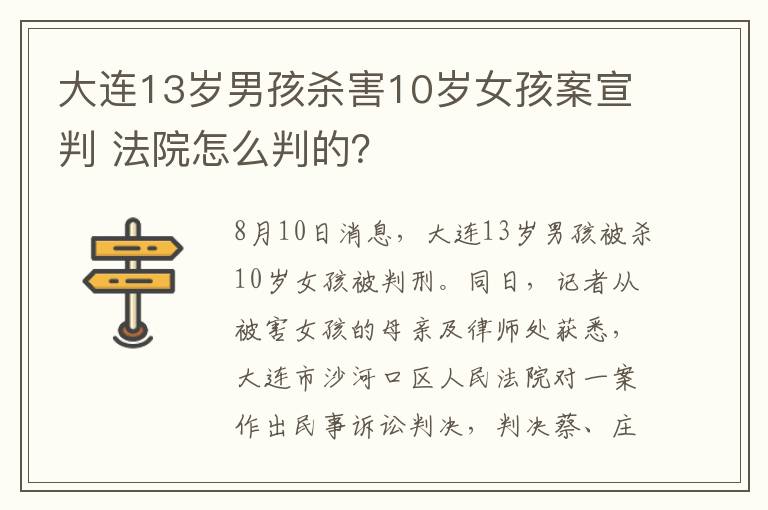 大连13岁男孩杀害10岁女孩案宣判 法院怎么判的？

8月10日消息，大连13岁男孩被杀10岁女孩被判刑。同日，记者从被害女孩的母亲及律师处获悉，大连市沙河口区人民法院对一案作出民事诉讼判决，判决蔡、庄